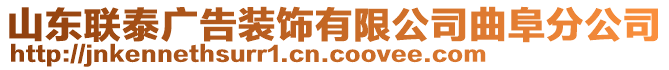 山东联泰广告装饰有限公司曲阜分公司
http://jnkennethsurr1.cn.coovee.com